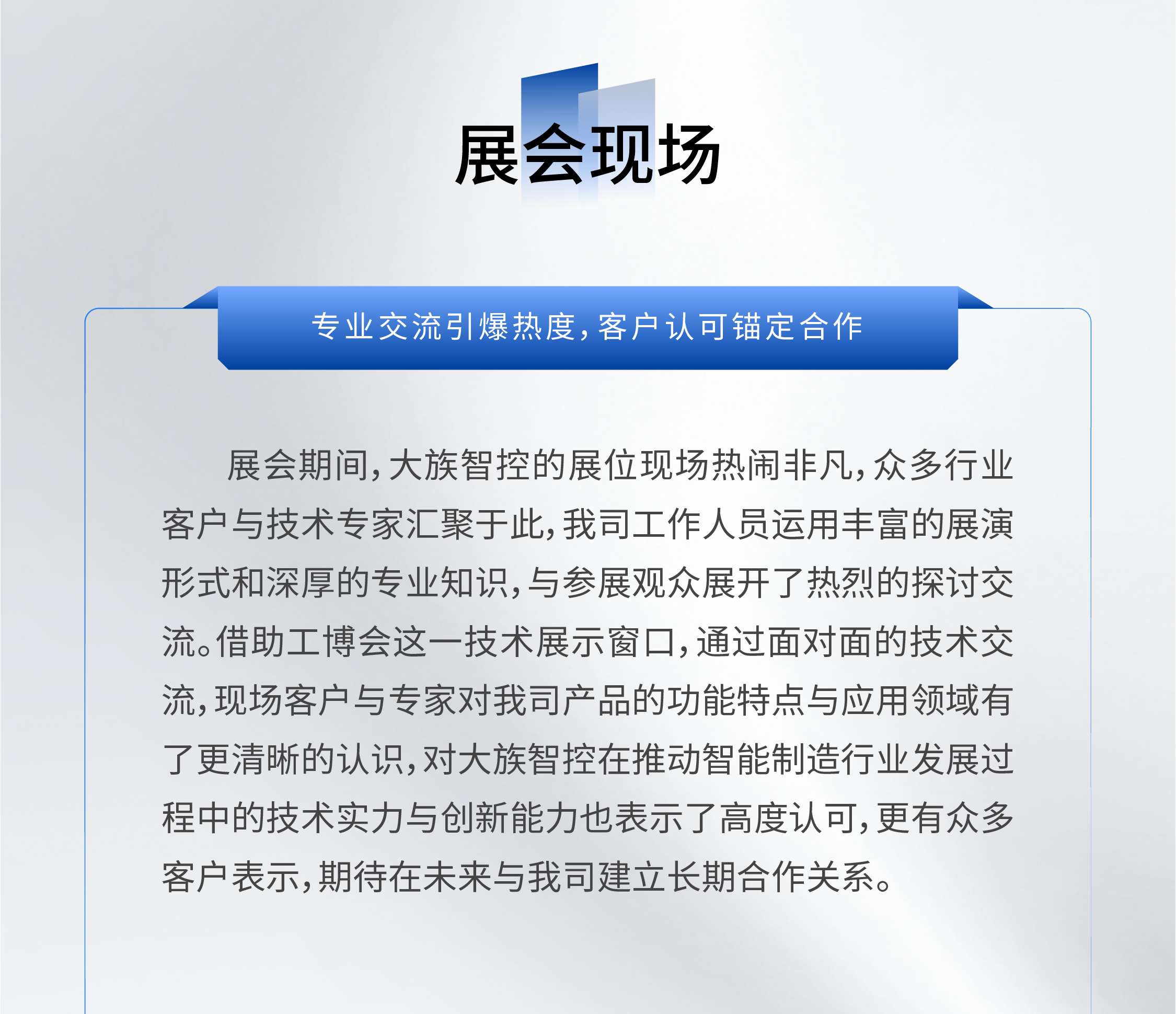 展会现场

专业交流引爆热度，客户认可锚定合作

展会期间，大族智控的展位现场热闹非凡，众多行业客户与技术专家汇聚于此，我司工作人员运用丰富的展演形式和深厚的专业知识，与参展观众展开了热烈的探讨交流。借助工博会这一技术展示窗口，通过面对面的技术交流，现场客户与专家对我司产品的功能特点与应用领域有了更清晰的认识，对大族智控在推动智能制造行业发展过程中的技术实力与创新能力也表示了高度认可，更有众多客户表示，期待在未来与我司建立长期合作关系。